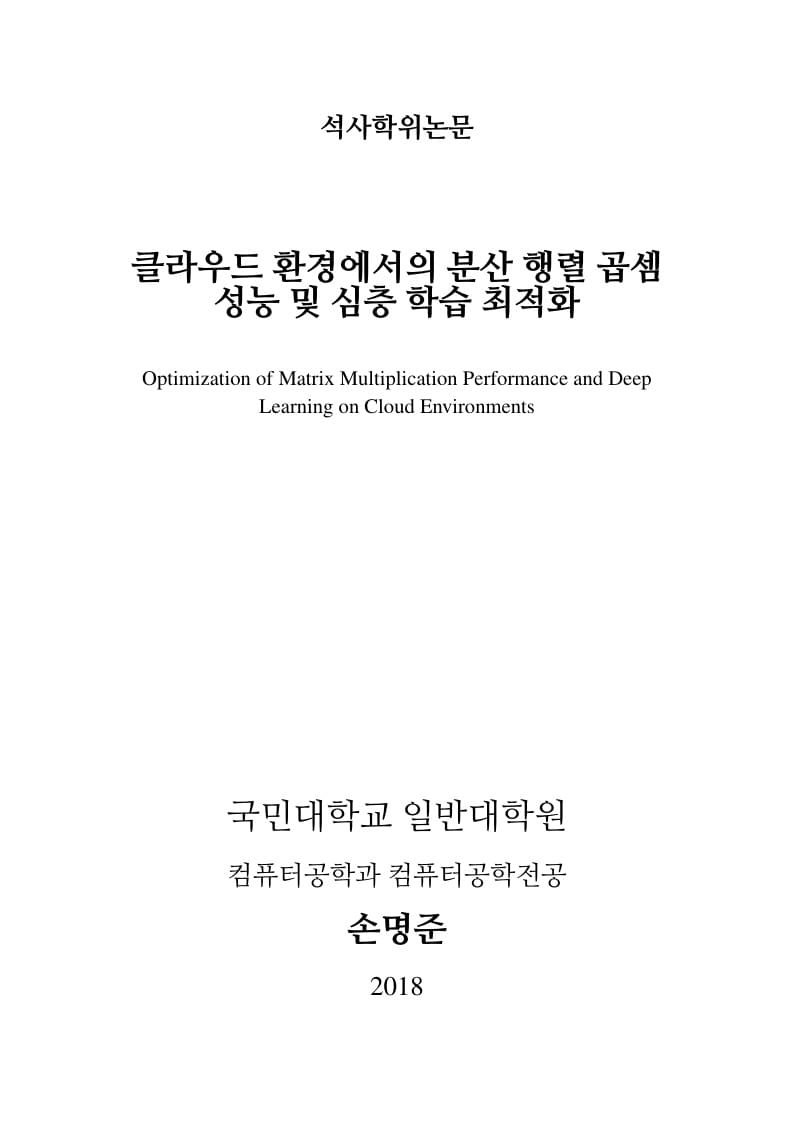 석사학위논문

클라우드 환경에서의 분산 행렬 곱셈 성능 및 심층 학습 최적화

Optimization of Matrix Multiplication Performance and Deep Learning on Cloud Environments

국민대학교 일반대학원

컴퓨터공학과 컴퓨터공학전공

손명준

2018